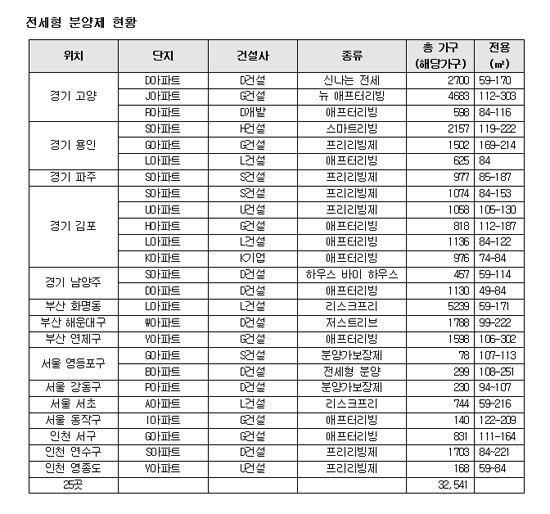 전세형 분양제 현황

| 위치 | 단지 | 건설사 | 종류 | 총 가구 (해당가구) | 전용 (㎡) |
|---|---|---|---|---|---|
| 경기 고양 | D아파트 | D건설 | 신나는 전세 | 2700 | 59-170 |
| | J아파트 | G건설 | 뉴 애프터리빙 | 4683 | 112-303 |
| | R아파트 | D개발 | 애프터리빙 | 598 | 84-116 |
| 경기 용인 | S아파트 | H건설 | 스마트리빙 | 2157 | 119-222 |
| | G아파트 | G건설 | 프리리빙제 | 1502 | 169-214 |
| | L아파트 | L건설 | 애프터리빙 | 625 | 84 |
| 경기 파주 | S아파트 | S건설 | 프리리빙제 | 977 | 85-187 |
| 경기 김포 | S아파트 | S건설 | 프리리빙제 | 1074 | 84-153 |
| | U아파트 | U건설 | 프리리빙제 | 1058 | 105-130 |
| | H아파트 | G건설 | 애프터리빙 | 818 | 112-187 |
| | L아파트 | L건설 | 애프터리빙 | 1136 | 84-122 |
| | K아파트 | K기업 | 애프터리빙 | 976 | 74-84 |
| 경기 남양주 | S아파트 | D건설 | 하우스 바이 하우스 | 457 | 59-114 |
| | D아파트 | D건설 | 애프터리빙 | 1130 | 49-84 |
| 부산 화명동 | L아파트 | L건설 | 리스크프리 | 5239 | 59-171 |
| 부산 해운대구 | W아파트 | D건설 | 저스트리브 | 1788 | 99-222 |
| 부산 연제구 | Y아파트 | G건설 | 애프터리빙 | 1598 | 106-302 |
| 서울 영등포구 | G아파트 | S건설 | 분양가보장제 | 78 | 107-113 |
| | B아파트 | D건설 | 전세형 분양 | 299 | 108-251 |
| 서울 강동구 | P아파트 | D건설 | 분양가보장제 | 230 | 94-107 |
| 서울 서초 | A아파트 | L건설 | 리스크프리 | 744 | 59-216 |
| 서울 동작구 | I아파트 | G건설 | 애프터리빙 | 140 | 122-209 |
| 인천 서구 | G아파트 | G건설 | 애프터리빙 | 831 | 111-164 |
| 인천 연수구 | S아파트 | D건설 | 프리리빙제 | 1703 | 84-221 |
| 인천 영종도 | Y아파트 | U건설 | 프리리빙제 | 168 | 59-84 |
| 25곳 | | | | 32,541 | |